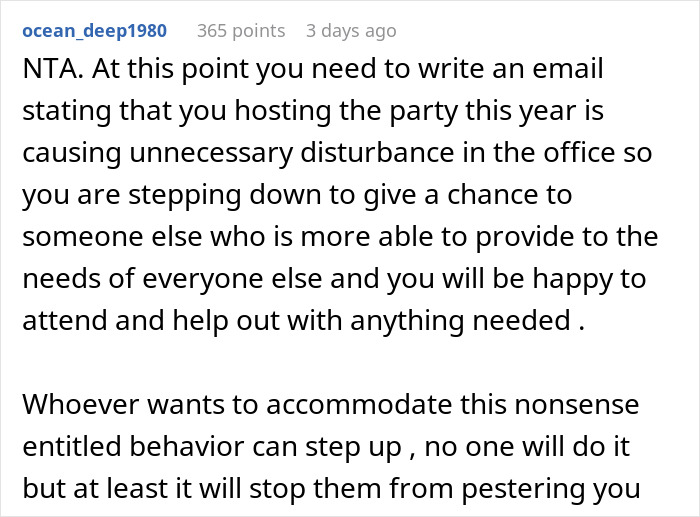 ocean_deep1980 365 points 3 days ago

NTA. At this point you need to write an email stating that you hosting the party this year is causing unnecessary disturbance in the office so you are stepping down to give a chance to someone else who is more able to provide to the needs of everyone else and you will be happy to attend and help out with anything needed .

Whoever wants to accommodate this nonsense entitled behavior can step up , no one will do it but at least it will stop them from pestering you